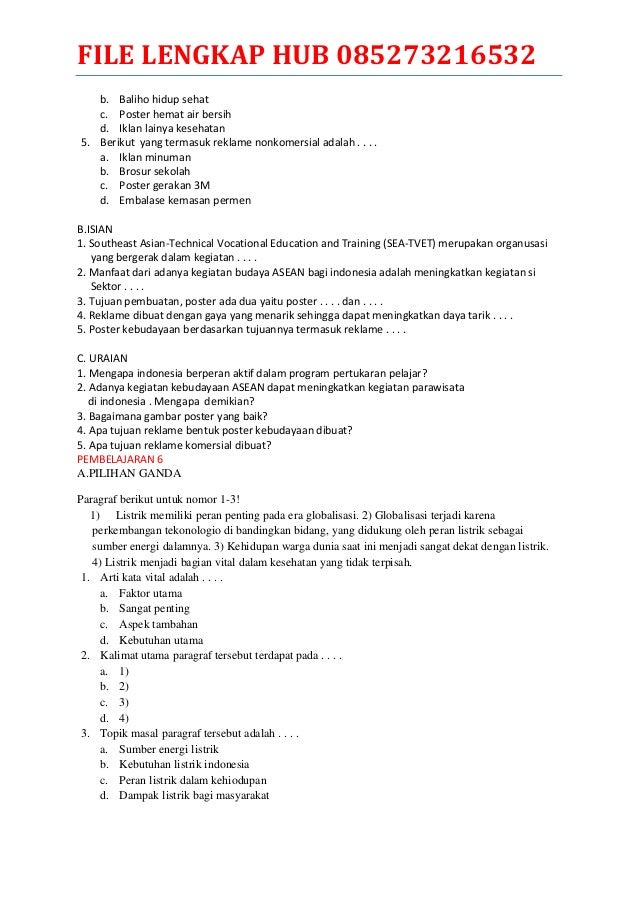 FILE LENGKAP HUB 085273216532

b. Baliho hidup sehat
c. Poster hemat air bersih
d. Iklan lainya kesehatan
5. Berikut yang termasuk reklame nonkomersial adalah . . . .
a. Iklan minuman
b. Brosur sekolah
c. Poster gerakan 3M
d. Embalase kemasan permen

B.ISIAN
1. Southeast Asian-Technical Vocational Education and Training (SEA-TVET) merupakan organusasi yang bergerak dalam kegiatan . . . .
2. Manfaat dari adanya kegiatan budaya ASEAN bagi indonesia adalah meningkatkan kegiatan si Sektor . . . .
3. Tujuan pembuatan, poster ada dua yaitu poster . . . . dan . . . .
4. Reklame dibuat dengan gaya yang menarik sehingga dapat meningkatkan daya tarik . . . .
5. Poster kebudayaan berdasarkan tujuannya termasuk reklame . . . .

C. URAIAN
1. Mengapa indonesia berperan aktif dalam program pertukaran pelajar?
2. Adanya kegiatan kebudayaan ASEAN dapat meningkatkan kegiatan parawisata di indonesia . Mengapa demikian?
3. Bagaimana gambar poster yang baik?
4. Apa tujuan reklame bentuk poster kebudayaan dibuat?
5. Apa tujuan reklame komersial dibuat?
PEMBELAJARAN 6
A.PILIHAN GANDA

Paragraf berikut untuk nomor 1-3!
1) Listrik memiliki peran penting pada era globalisasi. 2) Globalisasi terjadi karena perkembangan tekonologio di bandingkan bidang, yang didukung oleh peran listrik sebagai sumber energi dalamnya. 3) Kehidupan warga dunia saat ini menjadi sangat dekat dengan listrik. 4) Listrik menjadi bagian vital dalam kesehatan yang tidak terpisah.
1. Arti kata vital adalah . . . .
a. Faktor utama
b. Sangat penting
c. Aspek tambahan
d. Kebutuhan utama
2. Kalimat utama paragraf tersebut terdapat pada . . . .
a. 1)
b. 2)
c. 3)
d. 4)
3. Topik masal paragraf tersebut adalah . . . .
a. Sumber energi listrik
b. Kebutuhan listrik indonesia
c. Peran listrik dalam kehiodupan
d. Dampak listrik bagi masyarakat